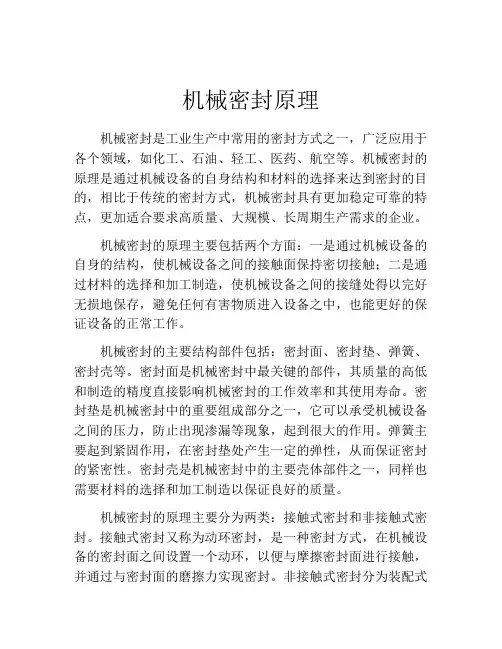 机械密封原理

机械密封是工业生产中常用的密封方式之一，广泛应用于各个领域，如化工、石油、轻工、医药、航空等。机械密封的原理是通过机械设备的自身结构和材料的选择来达到密封的目的，相比于传统的密封方式，机械密封具有更加稳定可靠的特点，更加适合要求高质量、大规模、长周期生产需求的企业。

机械密封的原理主要包括两个方面：一是通过机械设备的自身的结构，使机械设备之间的接触面保持密切接触；二是通过材料的选择和加工制造，使机械设备之间的接缝处得以完好无损地保存，避免任何有害物质进入设备之中，也能更好的保证设备的正常工作。

机械密封的主要结构部件包括：密封面、密封垫、弹簧、密封壳等。密封面是机械密封中最关键的部件，其质量的高低和制造的精度直接影响机械密封的工作效率和其使用寿命。密封垫是机械密封中的重要组成部分之一，它可以承受机械设备之间的压力，防止出现渗漏等现象，起到很大的作用。弹簧主要起到紧固作用，在密封垫处产生一定的弹性，从而保证密封的紧密性。密封壳是机械密封中的主要壳体部件之一，同样也需要材料的选择和加工制造以保证良好的质量。

机械密封的原理主要分为两类：接触式密封和非接触式密封。接触式密封又称为动环密封，是一种密封方式，在机械设备的密封面之间设置一个动环，以便与摩擦密封面进行接触，并通过与密封面的磨擦力实现密封。非接触式密封分为装配式